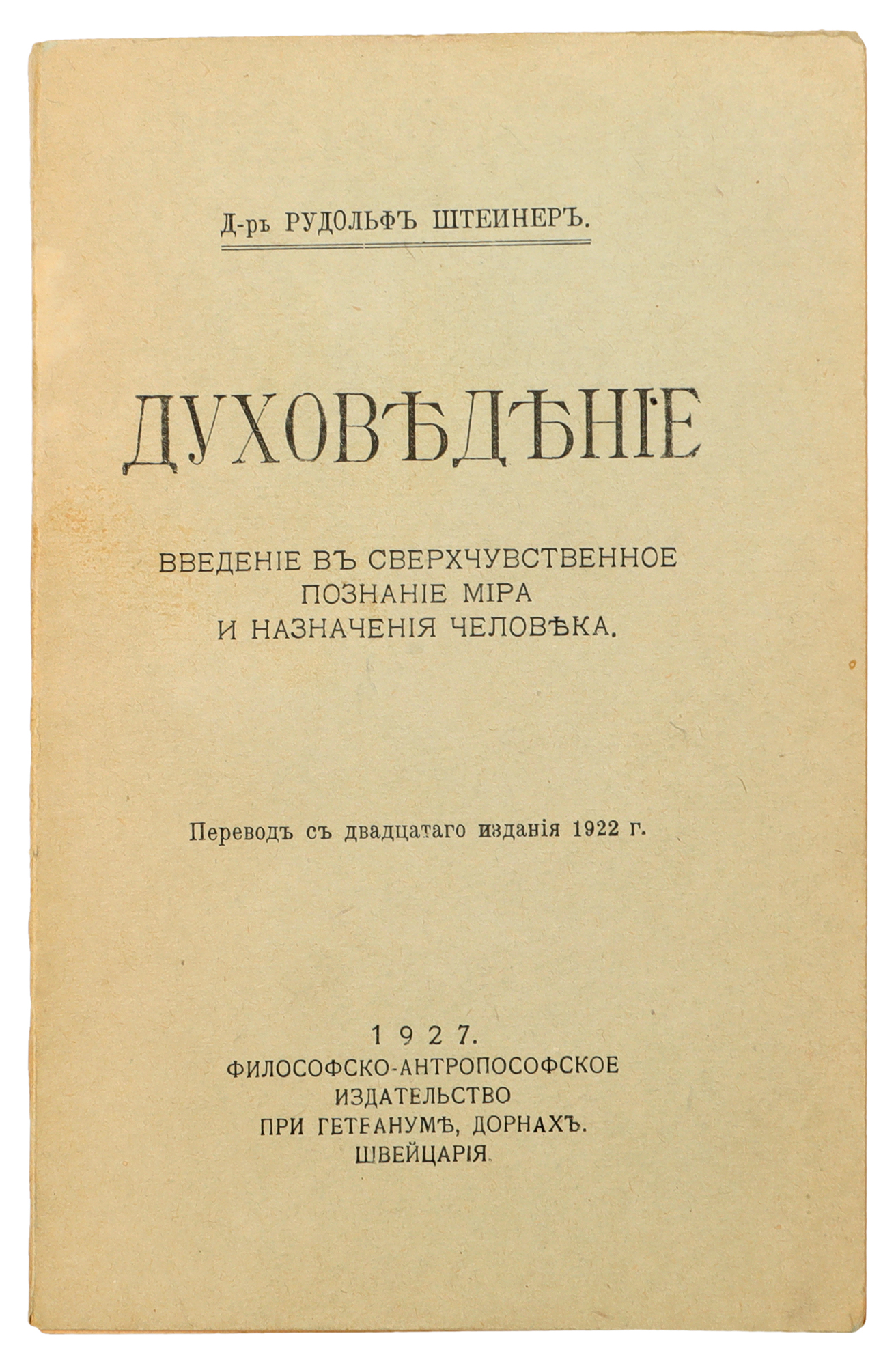 Д-ръ РУДОЛЬФЪ ШТЕИНЕРЪ.

ДУХОВѢДѢНІЕ

ВВЕДЕНІЕ ВЪ СВЕРХЧУВСТВЕННОЕ ПОЗНАНІЕ МІРА И НАЗНАЧЕНІЯ ЧЕЛОВѢКА.

Переводъ съ двадцатаго изданія 1922 г.

1927.
ФИЛОСОФСКО-АНТРОПОСОФСКОЕ ИЗДАТЕЛЬСТВО ПРИ ГЕТЕАНУМѢ, ДОРНАХЪ. ШВЕЙЦАРІЯ